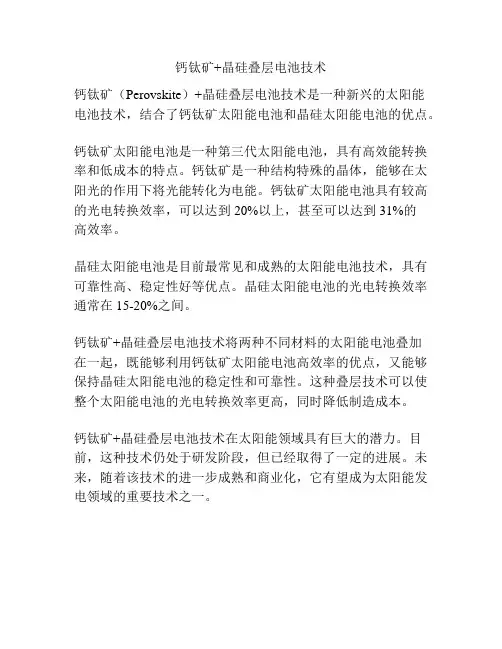 钙钛矿+晶硅叠层电池技术

钙钛矿（Perovskite）+晶硅叠层电池技术是一种新兴的太阳能电池技术，结合了钙钛矿太阳能电池和晶硅太阳能电池的优点。

钙钛矿太阳能电池是一种第三代太阳能电池，具有高效能转换率和低成本的特点。钙钛矿是一种结构特殊的晶体，能够在太阳光的作用下将光能转化为电能。钙钛矿太阳能电池具有较高的光电转换效率，可以达到 20%以上，甚至可以达到 31%的高效率。

晶硅太阳能电池是目前最常见和成熟的太阳能电池技术，具有可靠性高、稳定性好等优点。晶硅太阳能电池的光电转换效率通常在 15-20%之间。

钙钛矿+晶硅叠层电池技术将两种不同材料的太阳能电池叠加在一起，既能够利用钙钛矿太阳能电池高效率的优点，又能够保持晶硅太阳能电池的稳定性和可靠性。这种叠层技术可以使整个太阳能电池的光电转换效率更高，同时降低制造成本。

钙钛矿+晶硅叠层电池技术在太阳能领域具有巨大的潜力。目前，这种技术仍处于研发阶段，但已经取得了一定的进展。未来，随着该技术的进一步成熟和商业化，它有望成为太阳能发电领域的重要技术之一。